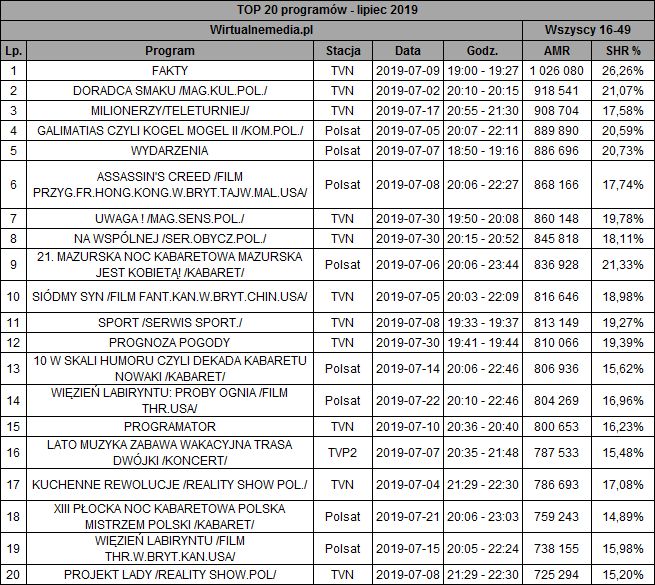 TOP 20 programów - lipiec 2019

| Wirtualnemedia.pl | | | | | Wszyscy 16-49 | |
|---|---|---|---|---|---|---|
| Lp. | Program | Stacja | Data | Godz. | AMR | SHR % |
| 1 | FAKTY | TVN | 2019-07-09 | 19:00 - 19:27 | 1 026 080 | 26,26% |
| 2 | DORADCA SMAKU /MAG.KUL.POL./ | TVN | 2019-07-02 | 20:10 - 20:15 | 918 541 | 21,07% |
| 3 | MILIONERZY/TELETURNIEJ/ | TVN | 2019-07-17 | 20:55 - 21:30 | 908 704 | 17,58% |
| 4 | GALIMATIAS CZYLI KOGEL MOGEL II /KOM.POL./ | Polsat | 2019-07-05 | 20:07 - 22:11 | 889 890 | 20,59% |
| 5 | WYDARZENIA | Polsat | 2019-07-07 | 18:50 - 19:16 | 886 696 | 20,73% |
| 6 | ASSASSIN'S CREED /FILM PRZYG.FR.HONG.KONG.W.BRYT.TAJW.MAL.USA/ | Polsat | 2019-07-08 | 20:06 - 22:27 | 868 166 | 17,74% |
| 7 | UWAGA ! /MAG.SENS.POL./ | TVN | 2019-07-30 | 19:50 - 20:08 | 860 148 | 19,78% |
| 8 | NA WSPÓLNEJ /SER.OBYCZ.POL./ | TVN | 2019-07-30 | 20:15 - 20:52 | 845 818 | 18,11% |
| 9 | 21. MAZURSKA NOC KABARETOWA MAZURSKA JEST KOBIETĄ! /KABARET/ | Polsat | 2019-07-06 | 20:06 - 23:44 | 836 928 | 21,33% |
| 10 | SIÓDMY SYN /FILM FANT.KAN.W.BRYT.CHIN.USA/ | TVN | 2019-07-05 | 20:03 - 22:09 | 816 646 | 18,98% |
| 11 | SPORT /SERWIS SPORT./ | TVN | 2019-07-08 | 19:33 - 19:37 | 813 149 | 19,27% |
| 12 | PROGNOZA POGODY | TVN | 2019-07-30 | 19:41 - 19:44 | 810 066 | 19,39% |
| 13 | 10 W SKALI HUMORU CZYLI DEKADA KABARETU NOWAKI /KABARET/ | Polsat | 2019-07-14 | 20:06 - 22:46 | 806 936 | 15,62% |
| 14 | WIĘZIEŃ LABIRYNTU: PROBY OGNIA /FILM THR.USA/ | Polsat | 2019-07-22 | 20:10 - 22:46 | 804 269 | 16,96% |
| 15 | PROGRAMATOR | TVN | 2019-07-10 | 20:36 - 20:40 | 800 653 | 16,23% |
| 16 | LATO MUZYKA ZABAWA WAKACYJNA TRASA DWÓJKI /KONCERT/ | TVP2 | 2019-07-07 | 20:35 - 21:48 | 787 533 | 15,48% |
| 17 | KUCHENNE REWOLUCJE /REALITY SHOW POL./ | TVN | 2019-07-04 | 21:29 - 22:30 | 786 693 | 17,08% |
| 18 | XIII PŁOCKA NOC KABARETOWA POLSKA MISTRZEM POLSKI /KABARET/ | Polsat | 2019-07-21 | 20:06 - 23:03 | 759 243 | 14,89% |
| 19 | WIĘZIEŃ LABIRYNTU /FILM THR.W.BRYT.KAN.USA/ | Polsat | 2019-07-15 | 20:05 - 22:24 | 738 155 | 15,98% |
| 20 | PROJEKT LADY /REALITY SHOW.POL/ | TVN | 2019-07-08 | 21:29 - 22:30 | 725 294 | 15,20% |